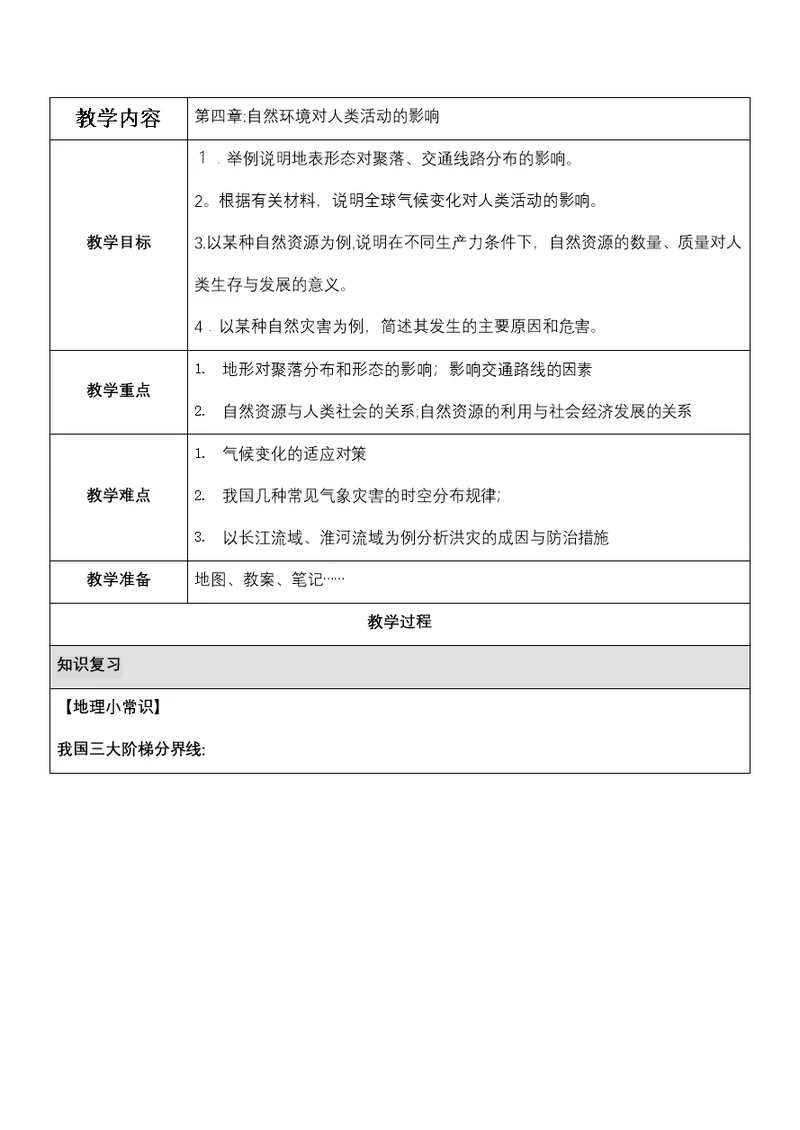 | 教学内容 | 第四章:自然环境对人类活动的影响 |
|---|---|
| 教学目标 | 1．举例说明地表形态对聚落、交通线路分布的影响。<br>2。根据有关材料，说明全球气候变化对人类活动的影响。<br>3.以某种自然资源为例,说明在不同生产力条件下，自然资源的数量、质量对人类生存与发展的意义。<br>4．以某种自然灾害为例，简述其发生的主要原因和危害。 |
| 教学重点 | 1. 地形对聚落分布和形态的影响；影响交通路线的因素<br>2. 自然资源与人类社会的关系;自然资源的利用与社会经济发展的关系 |
| 教学难点 | 1. 气候变化的适应对策<br>2. 我国几种常见气象灾害的时空分布规律;<br>3. 以长江流域、淮河流域为例分析洪灾的成因与防治措施 |
| 教学准备 | 地图、教案、笔记…… |

教学过程

知识复习

【地理小常识】

我国三大阶梯分界线: